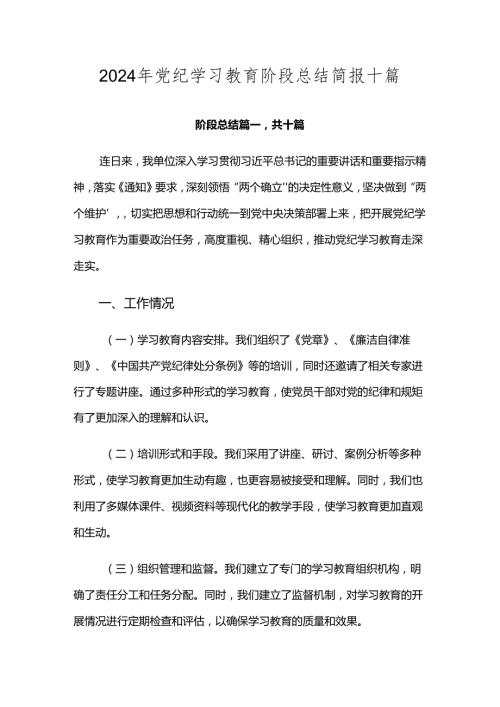 2024年党纪学习教育阶段总结简报十篇

阶段总结篇一，共十篇

连日来，我单位深入学习贯彻习近平总书记的重要讲话和重要指示精神，落实《通知》要求，深刻领悟“两个确立''的决定性意义，坚决做到“两个维护’，，切实把思想和行动统一到党中央决策部署上来，把开展党纪学习教育作为重要政治任务，高度重视、精心组织，推动党纪学习教育走深走实。

一、工作情况

（一）学习教育内容安排。我们组织了《党章》、《廉洁自律准则》、《中国共产党纪律处分条例》等的培训，同时还邀请了相关专家进行了专题讲座。通过多种形式的学习教育，使党员干部对党的纪律和规矩有了更加深入的理解和认识。

（二）培训形式和手段。我们采用了讲座、研讨、案例分析等多种形式，使学习教育更加生动有趣，也更容易被接受和理解。同时，我们也利用了多媒体课件、视频资料等现代化的教学手段，使学习教育更加直观和生动。

（三）组织管理和监督。我们建立了专门的学习教育组织机构，明确了责任分工和任务分配。同时，我们建立了监督机制，对学习教育的开展情况进行定期检查和评估，以确保学习教育的质量和效果。